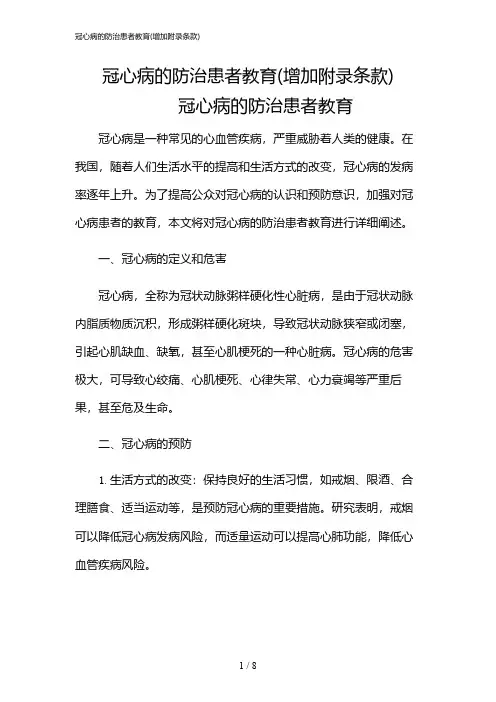 冠心病的防治患者教育(增加附录条款)

冠心病的防治患者教育(增加附录条款)
冠心病的防治患者教育

冠心病是一种常见的心血管疾病，严重威胁着人类的健康。在我国，随着人们生活水平的提高和生活方式的改变，冠心病的发病率逐年上升。为了提高公众对冠心病的认识和预防意识，加强对冠心病患者的教育，本文将对冠心病的防治患者教育进行详细阐述。

一、冠心病的定义和危害

冠心病，全称为冠状动脉粥样硬化性心脏病，是由于冠状动脉内脂质物质沉积，形成粥样硬化斑块，导致冠状动脉狭窄或闭塞，引起心肌缺血、缺氧，甚至心肌梗死的一种心脏病。冠心病的危害极大，可导致心绞痛、心肌梗死、心律失常、心力衰竭等严重后果，甚至危及生命。

二、冠心病的预防

1. 生活方式的改变：保持良好的生活习惯，如戒烟、限酒、合理膳食、适当运动等，是预防冠心病的重要措施。研究表明，戒烟可以降低冠心病发病风险，而适量运动可以提高心肺功能，降低心血管疾病风险。

1 / 8